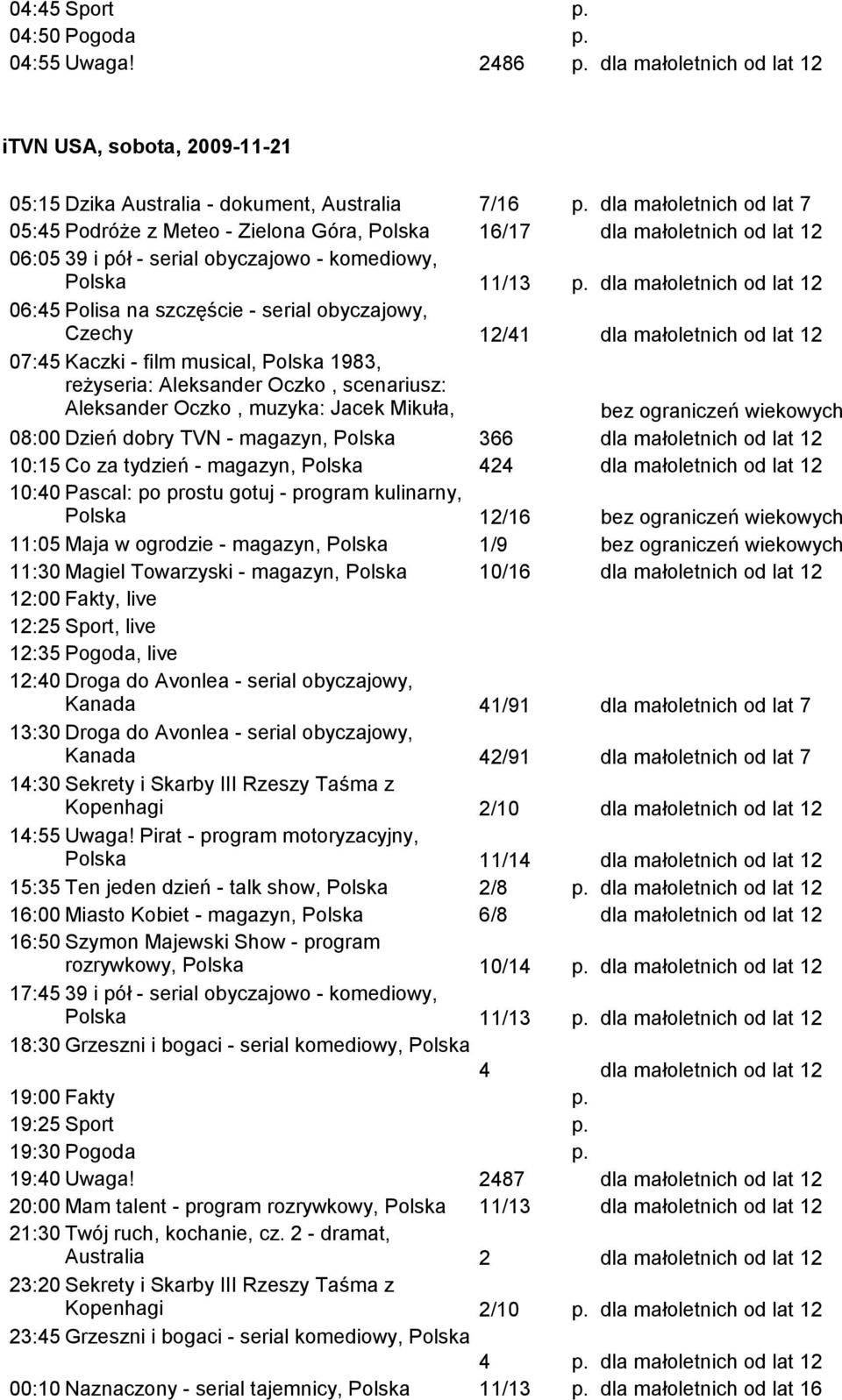 04:45 Sport p.
04:50 Pogoda p.
04:55 Uwaga! 2486 p. dla małoletnich od lat 12

iTVN USA, sobota, 2009-11-21

05:15 Dzika Australia - dokument, Australia 7/16 p. dla małoletnich od lat 7
05:45 Podróże z Meteo - Zielona Góra, Polska 16/17 dla małoletnich od lat 12
06:05 39 i pół - serial obyczajowo - komediowy, Polska 11/13 p. dla małoletnich od lat 12
06:45 Polisa na szczęście - serial obyczajowy, Czechy 12/41 dla małoletnich od lat 12
07:45 Kaczki - film musical, Polska 1983, reżyseria: Aleksander Oczko , scenariusz: Aleksander Oczko , muzyka: Jacek Mikuła, bez ograniczeń wiekowych
08:00 Dzień dobry TVN - magazyn, Polska 366 dla małoletnich od lat 12
10:15 Co za tydzień - magazyn, Polska 424 dla małoletnich od lat 12
10:40 Pascal: po prostu gotuj - program kulinarny, Polska 12/16 bez ograniczeń wiekowych
11:05 Maja w ogrodzie - magazyn, Polska 1/9 bez ograniczeń wiekowych
11:30 Magiel Towarzyski - magazyn, Polska 10/16 dla małoletnich od lat 12
12:00 Fakty, live
12:25 Sport, live
12:35 Pogoda, live
12:40 Droga do Avonlea - serial obyczajowy, Kanada 41/91 dla małoletnich od lat 7
13:30 Droga do Avonlea - serial obyczajowy, Kanada 42/91 dla małoletnich od lat 7
14:30 Sekrety i Skarby III Rzeszy Taśma z Kopenhagi 2/10 dla małoletnich od lat 12
14:55 Uwaga! Pirat - program motoryzacyjny, Polska 11/14 dla małoletnich od lat 12
15:35 Ten jeden dzień - talk show, Polska 2/8 p. dla małoletnich od lat 12
16:00 Miasto Kobiet - magazyn, Polska 6/8 dla małoletnich od lat 12
16:50 Szymon Majewski Show - program rozrywkowy, Polska 10/14 p. dla małoletnich od lat 12
17:45 39 i pół - serial obyczajowo - komediowy, Polska 11/13 p. dla małoletnich od lat 12
18:30 Grzeszni i bogaci - serial komediowy, Polska 4 dla małoletnich od lat 12
19:00 Fakty p.
19:25 Sport p.
19:30 Pogoda p.
19:40 Uwaga! 2487 dla małoletnich od lat 12
20:00 Mam talent - program rozrywkowy, Polska 11/13 dla małoletnich od lat 12
21:30 Twój ruch, kochanie, cz. 2 - dramat, Australia 2 dla małoletnich od lat 12
23:20 Sekrety i Skarby III Rzeszy Taśma z Kopenhagi 2/10 p. dla małoletnich od lat 12
23:45 Grzeszni i bogaci - serial komediowy, Polska 4 p. dla małoletnich od lat 12
00:10 Naznaczony - serial tajemnicy, Polska 11/13 p. dla małoletnich od lat 16